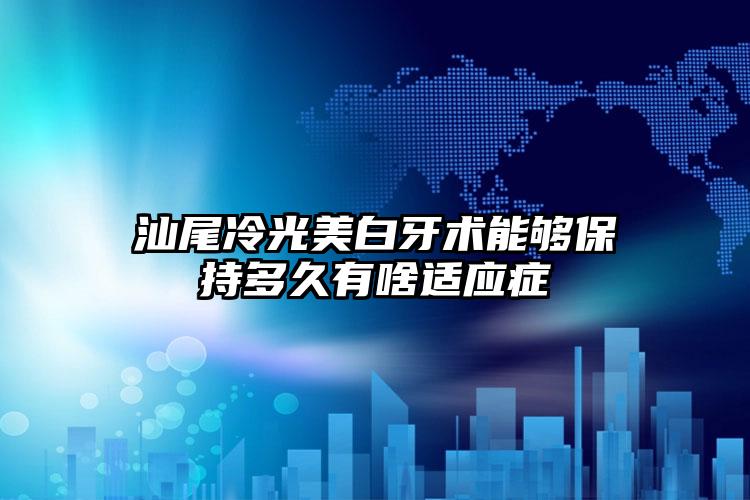 汕尾冷光美白牙术能够保持多久有啥适应症